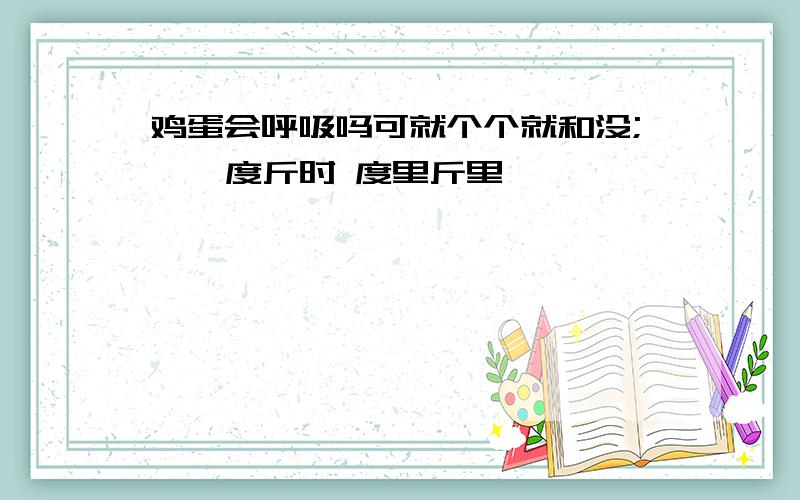 鸡蛋会呼吸吗可就个个就和没;

度斤时 度里斤里